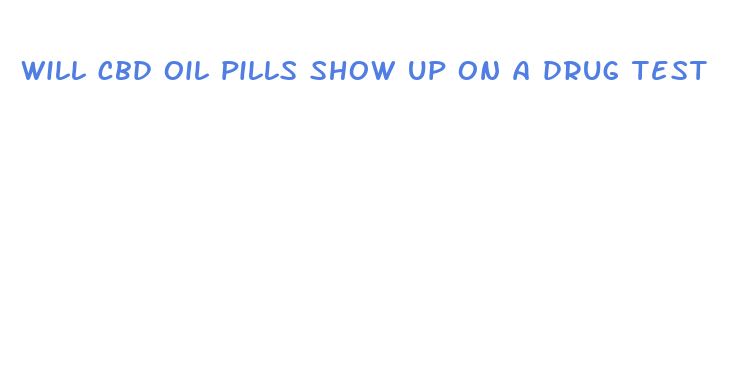 WILL CBD OIL PILLS SHOW UP ON A DRUG TEST